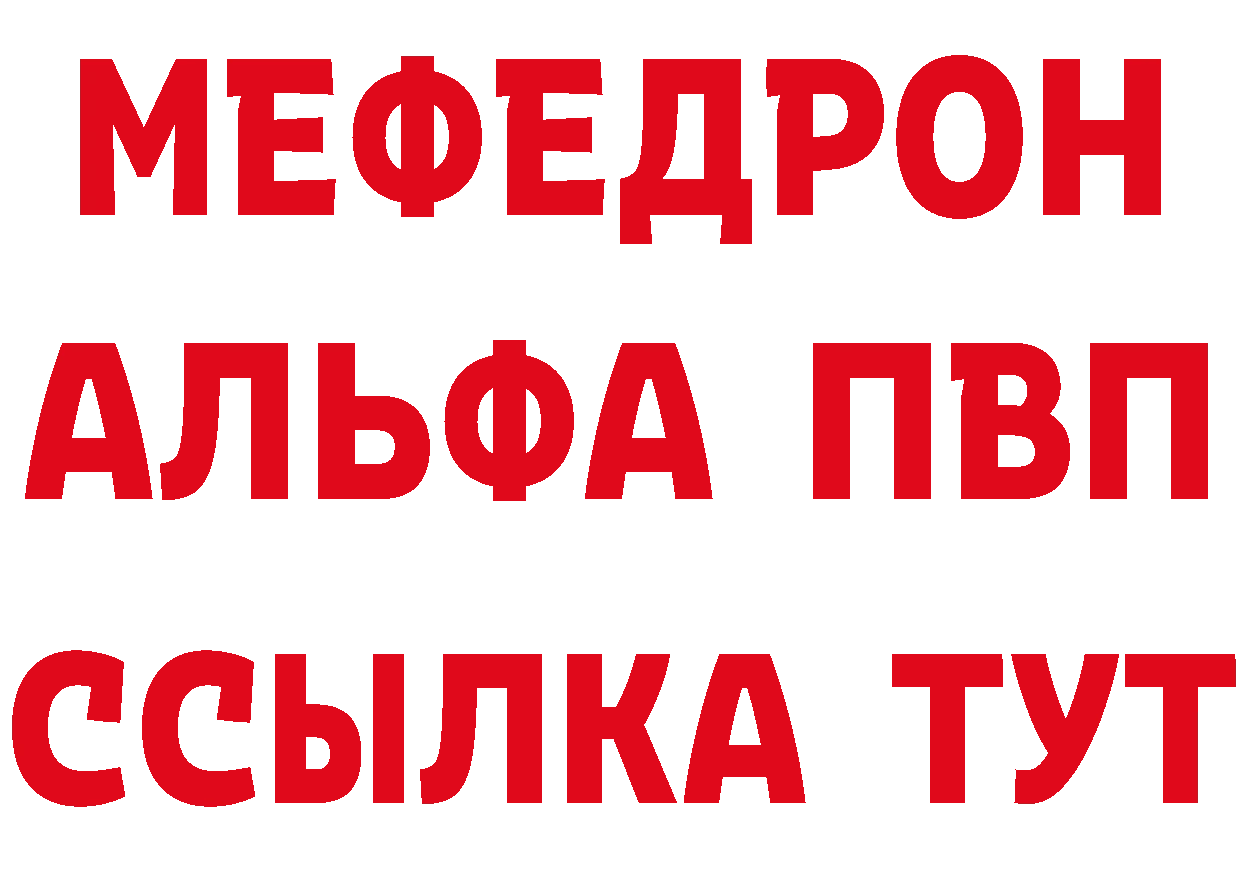 МЕФЕДРОН
АЛЬФА ПВП
ССЫЛКА ТУТ